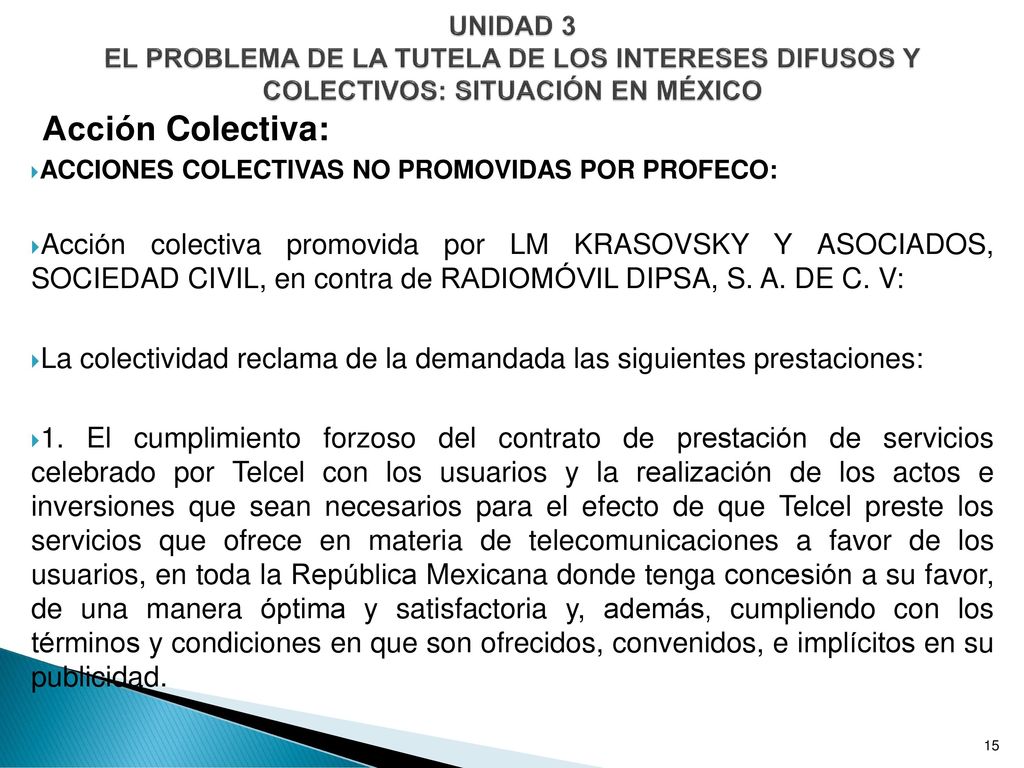 UNIDAD 3
EL PROBLEMA DE LA TUTELA DE LOS INTERESES DIFUSOS Y COLECTIVOS: SITUACIÓN EN MÉXICO

Acción Colectiva:

ACCIONES COLECTIVAS NO PROMOVIDAS POR PROFECO:

Acción colectiva promovida por LM KRASOVSKY Y ASOCIADOS, SOCIEDAD CIVIL, en contra de RADIOMÓVIL DIPSA, S. A. DE C. V:

La colectividad reclama de la demandada las siguientes prestaciones:

1. El cumplimiento forzoso del contrato de prestación de servicios celebrado por Telcel con los usuarios y la realización de los actos e inversiones que sean necesarios para el efecto de que Telcel preste los servicios que ofrece en materia de telecomunicaciones a favor de los usuarios, en toda la República Mexicana donde tenga concesión a su favor, de una manera óptima y satisfactoria y, además, cumpliendo con los términos y condiciones en que son ofrecidos, convenidos, e implícitos en su publicidad.

15